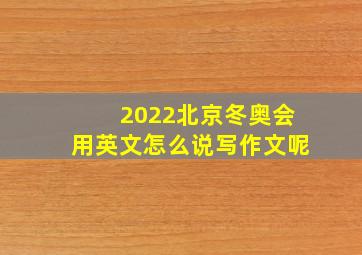 2022北京冬奥会
用英文怎么说写作文呢